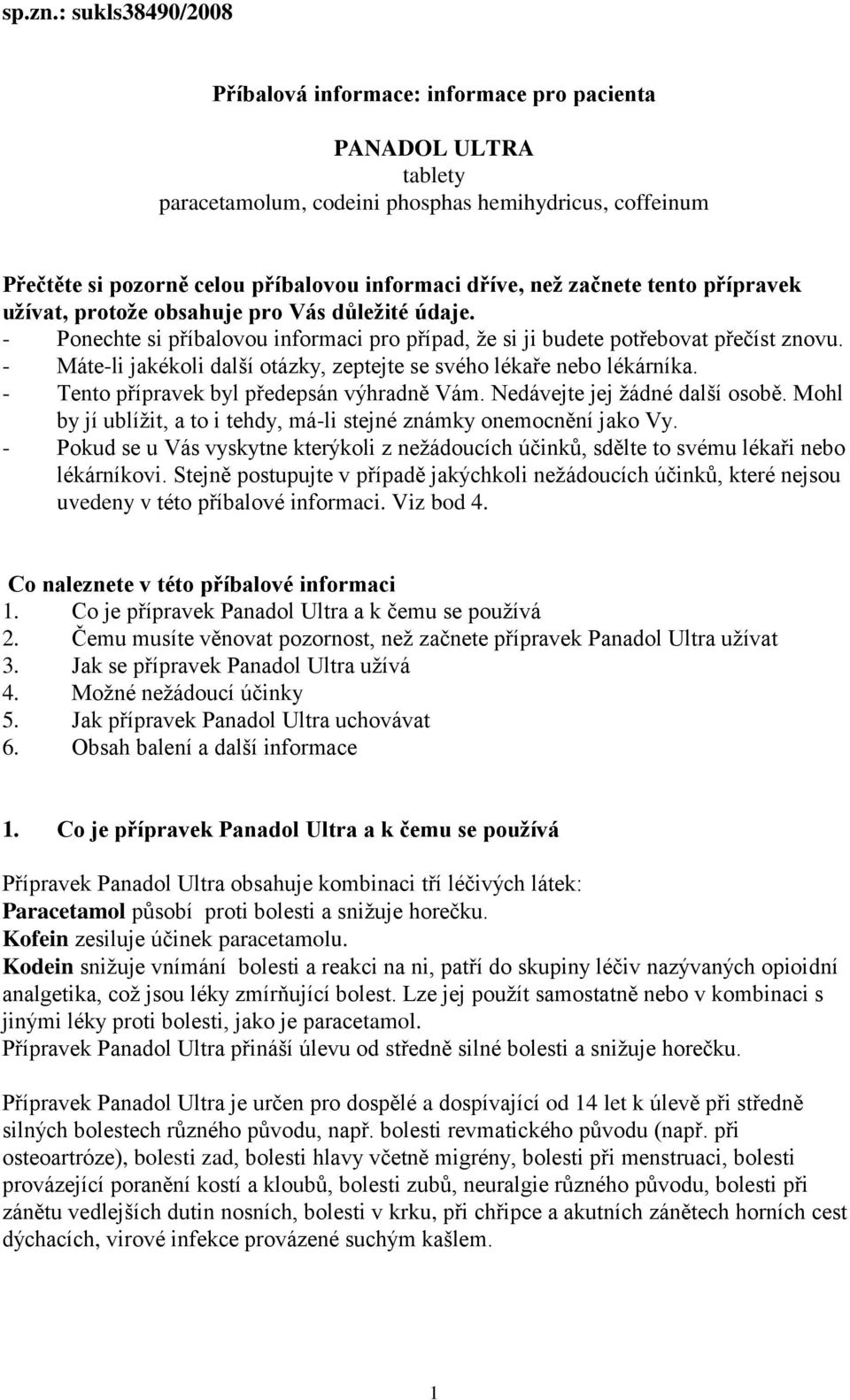 sp.zn.: sukls38490/2008

Příbalová informace: informace pro pacienta

PANADOL ULTRA
tablety
paracetamolum, codeini phosphas hemihydricus, coffeinum

Přečtěte si pozorně celou příbalovou informaci dříve, než začnete tento přípravek užívat, protože obsahuje pro Vás důležité údaje.
- Ponechte si příbalovou informaci pro případ, že si ji budete potřebovat přečíst znovu.
- Máte-li jakékoli další otázky, zeptejte se svého lékaře nebo lékárníka.
- Tento přípravek byl předepsán výhradně Vám. Nedávejte jej žádné další osobě. Mohl by jí ublížit, a to i tehdy, má-li stejné známky onemocnění jako Vy.
- Pokud se u Vás vyskytne kterýkoli z nežádoucích účinků, sdělte to svému lékaři nebo lékárníkovi. Stejně postupujte v případě jakýchkoli nežádoucích účinků, které nejsou uvedeny v této příbalové informaci. Viz bod 4.

Co naleznete v této příbalové informaci
1. Co je přípravek Panadol Ultra a k čemu se používá
2. Čemu musíte věnovat pozornost, než začnete přípravek Panadol Ultra užívat
3. Jak se přípravek Panadol Ultra užívá
4. Možné nežádoucí účinky
5. Jak přípravek Panadol Ultra uchovávat
6. Obsah balení a další informace

1. Co je přípravek Panadol Ultra a k čemu se používá

Přípravek Panadol Ultra obsahuje kombinaci tří léčivých látek:
Paracetamol působí proti bolesti a snižuje horečku.
Kofein zesiluje účinek paracetamolu.
Kodein snižuje vnímání bolesti a reakci na ni, patří do skupiny léčiv nazývaných opioidní analgetika, což jsou léky zmírňující bolest. Lze jej použít samostatně nebo v kombinaci s jinými léky proti bolesti, jako je paracetamol.
Přípravek Panadol Ultra přináší úlevu od středně silné bolesti a snižuje horečku.

Přípravek Panadol Ultra je určen pro dospělé a dospívající od 14 let k úlevě při středně silných bolestech různého původu, např. bolesti revmatického původu (např. při osteoartróze), bolesti zad, bolesti hlavy včetně migrény, bolesti při menstruaci, bolesti provázející poranění kostí a kloubů, bolesti zubů, neuralgie různého původu, bolesti při zánětu vedlejších dutin nosních, bolesti v krku, při chřipce a akutních zánětech horních cest dýchacích, virové infekce provázené suchým kašlem.

1